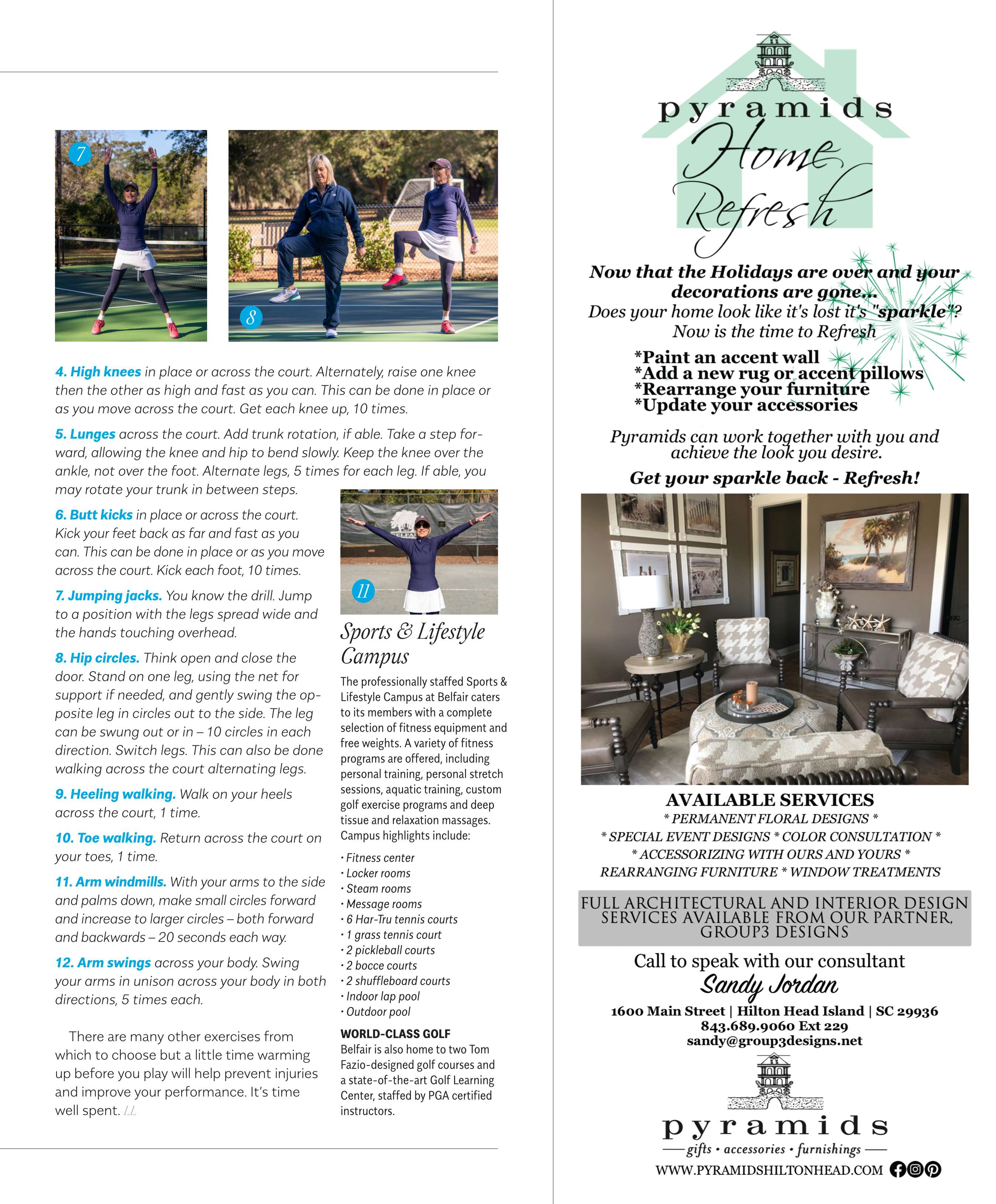 7

8

4. High knees in place or across the court. Alternately, raise one knee then the other as high and fast as you can. This can be done in place or as you move across the court. Get each knee up, 10 times.

5. Lunges across the court. Add trunk rotation, if able. Take a step forward, allowing the knee and hip to bend slowly. Keep the knee over the ankle, not over the foot. Alternate legs, 5 times for each leg. If able, you may rotate your trunk in between steps.

6. Butt kicks in place or across the court. Kick your feet back as far and fast as you can. This can be done in place or as you move across the court. Kick each foot, 10 times.

7. Jumping jacks. You know the drill. Jump to a position with the legs spread wide and the hands touching overhead.

8. Hip circles. Think open and close the door. Stand on one leg, using the net for support if needed, and gently swing the opposite leg in circles out to the side. The leg can be swung out or in – 10 circles in each direction. Switch legs. This can also be done walking across the court alternating legs.

9. Heeling walking. Walk on your heels across the court, 1 time.

10. Toe walking. Return across the court on your toes, 1 time.

11. Arm windmills. With your arms to the side and palms down, make small circles forward and increase to larger circles – both forward and backwards – 20 seconds each way.

12. Arm swings across your body. Swing your arms in unison across your body in both directions, 5 times each.

There are many other exercises from which to choose but a little time warming up before you play will help prevent injuries and improve your performance. It's time well spent. LL

11

Sports & Lifestyle Campus

The professionally staffed Sports & Lifestyle Campus at Belfair caters to its members with a complete selection of fitness equipment and free weights. A variety of fitness programs are offered, including personal training, personal stretch sessions, aquatic training, custom golf exercise programs and deep tissue and relaxation massages. Campus highlights include:

• Fitness center
• Locker rooms
• Steam rooms
• Message rooms
• 6 Har-Tru tennis courts
• 1 grass tennis court
• 2 pickleball courts
• 2 bocce courts
• 2 shuffleboard courts
• Indoor lap pool
• Outdoor pool

WORLD-CLASS GOLF
Belfair is also home to two Tom Fazio-designed golf courses and a state-of-the-art Golf Learning Center, staffed by PGA certified instructors.

pyramids
Home Refresh

Now that the Holidays are over and your decorations are gone...
Does your home look like it's lost it's "sparkle"?
Now is the time to Refresh

*Paint an accent wall
*Add a new rug or accent pillows
*Rearrange your furniture
*Update your accessories

Pyramids can work together with you and achieve the look you desire.

Get your sparkle back - Refresh!

AVAILABLE SERVICES
* PERMANENT FLORAL DESIGNS *
* SPECIAL EVENT DESIGNS * COLOR CONSULTATION *
* ACCESSORIZING WITH OURS AND YOURS *
REARRANGING FURNITURE * WINDOW TREATMENTS

FULL ARCHITECTURAL AND INTERIOR DESIGN SERVICES AVAILABLE FROM OUR PARTNER, GROUP3 DESIGNS

Call to speak with our consultant
Sandy Jordan
1600 Main Street | Hilton Head Island | SC 29936
843.689.9060 Ext 229
sandy@group3designs.net

pyramids
gifts • accessories • furnishings
WWW.PYRAMIDSHILTONHEAD.COM